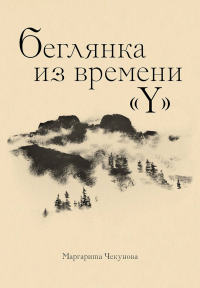 Беглянка из времени «Y»

Маргарита Чекунова